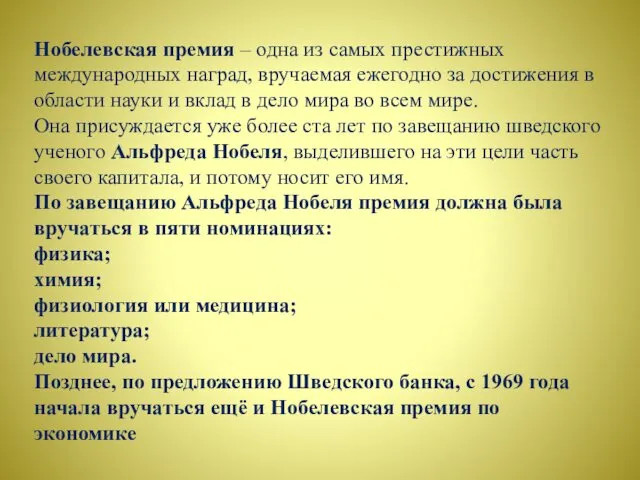 Нобелевская премия – одна из самых престижных международных наград, вручаемая ежегодно за достижения в области науки и вклад в дело мира во всем мире.
Она присуждается уже более ста лет по завещанию шведского ученого Альфреда Нобеля, выделившего на эти цели часть своего капитала, и потому носит его имя.
По завещанию Альфреда Нобеля премия должна была вручаться в пяти номинациях:
физика;
химия;
физиология или медицина;
литература;
дело мира.
Позднее, по предложению Шведского банка, с 1969 года начала вручаться ещё и Нобелевская премия по экономике